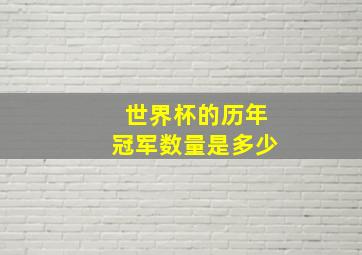 世界杯的历年
冠军数量是多少